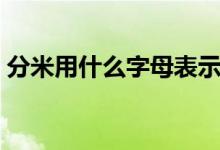 分米用什么字母表示